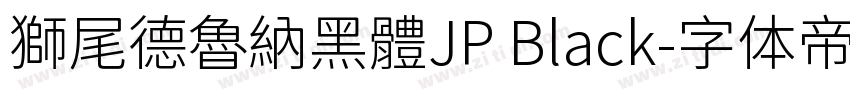 獅尾德魯納黑體JP Black-字体帝